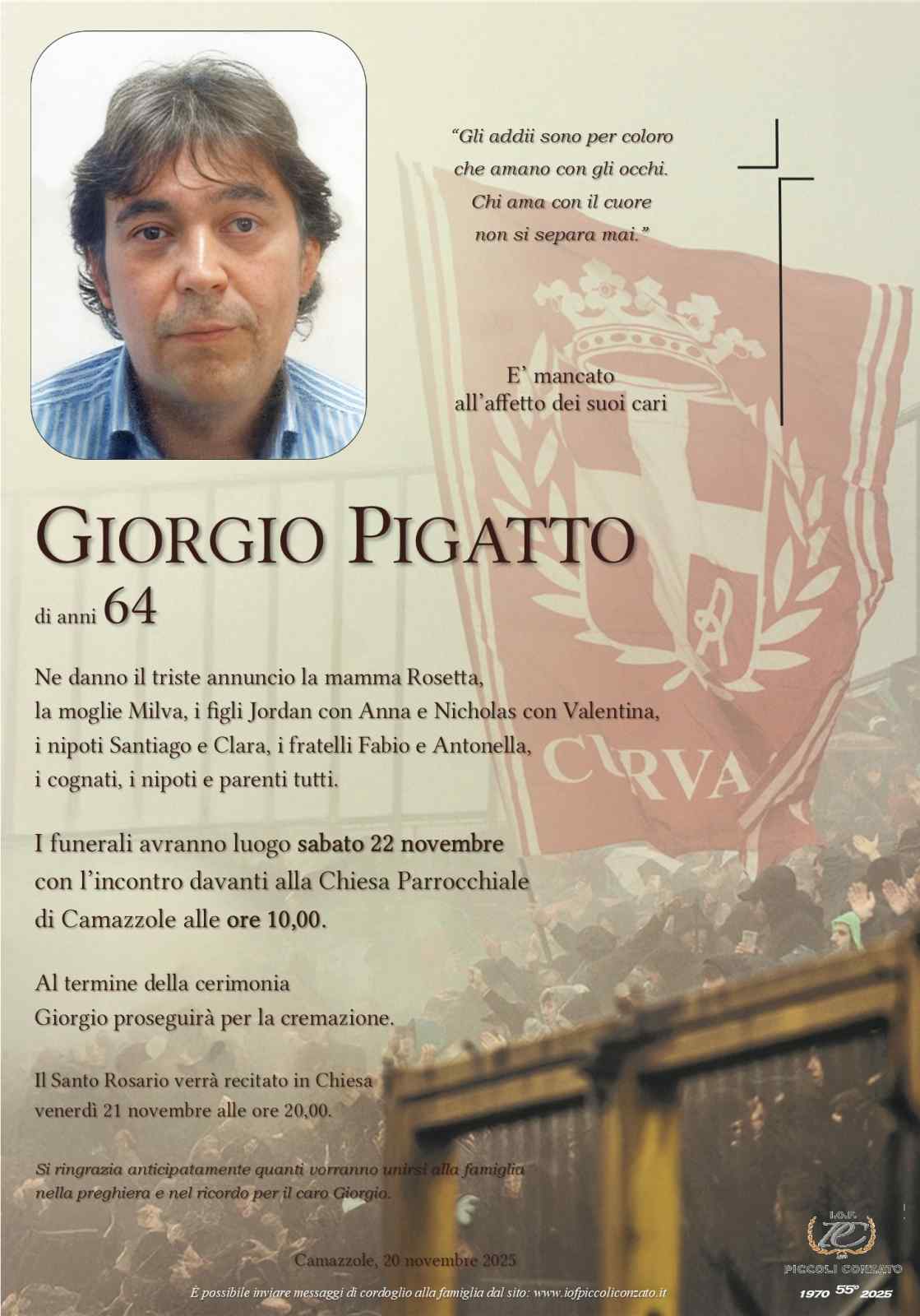 "Gli addii sono per coloro che amano con gli occhi. Chi ama con il cuore non si separa mai."

E' mancato all'affetto dei suoi cari

CURVA

GIORGIO PIGATTO

di anni 64

Ne danno il triste annuncio la mamma Rosetta, la moglie Milva, i figli Jordan con Anna e Nicholas con Valentina, i nipoti Santiago e Clara, i fratelli Fabio e Antonella, i cognati, i nipoti e parenti tutti.

I funerali avranno luogo sabato 22 novembre con l'incontro davanti alla Chiesa Parrocchiale di Camazzole alle ore 10,00.

Al termine della cerimonia Giorgio proseguirà per la cremazione.

Il Santo Rosario verrà recitato in Chiesa venerdì 21 novembre alle ore 20,00.

Si ringrazia anticipatamente quanti vorranno unirsi alla famiglia nella preghiera e nel ricordo per il caro Giorgio.

Camazzole, 20 novembre 2025

È possibile inviare messaggi di cordoglio alla famiglia dal sito: www.iofpiccoliconzato.it

I.O.F.
PC
PICCOLI CONZATO
1970 55° 2025